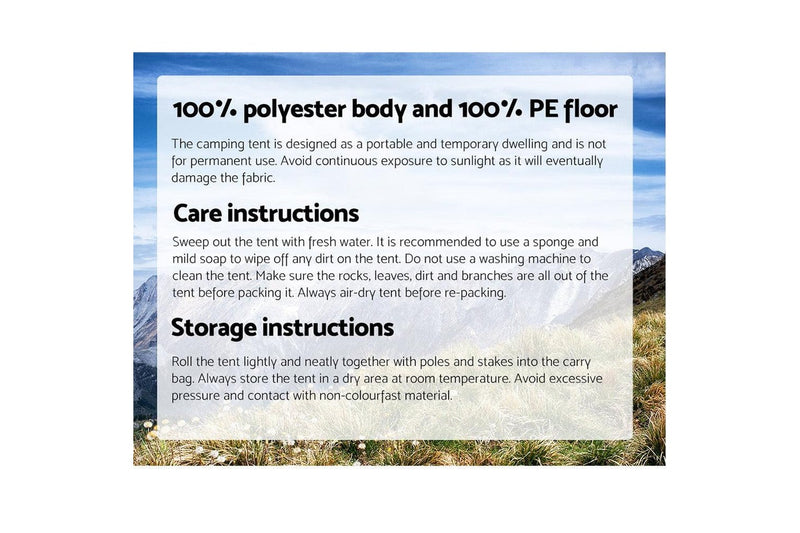 100% polyester body and 100% PE floor

The camping tent is designed as a portable and temporary dwelling and is not for permanent use. Avoid continuous exposure to sunlight as it will eventually damage the fabric.

Care instructions

Sweep out the tent with fresh water. It is recommended to use a sponge and mild soap to wipe off any dirt on the tent. Do not use a washing machine to clean the tent. Make sure the rocks, leaves, dirt and branches are all out of the tent before packing it. Always air-dry tent before re-packing.

Storage instructions

Roll the tent lightly and neatly together with poles and stakes into the carry bag. Always store the tent in a dry area at room temperature. Avoid excessive pressure and contact with non-colourfast material.